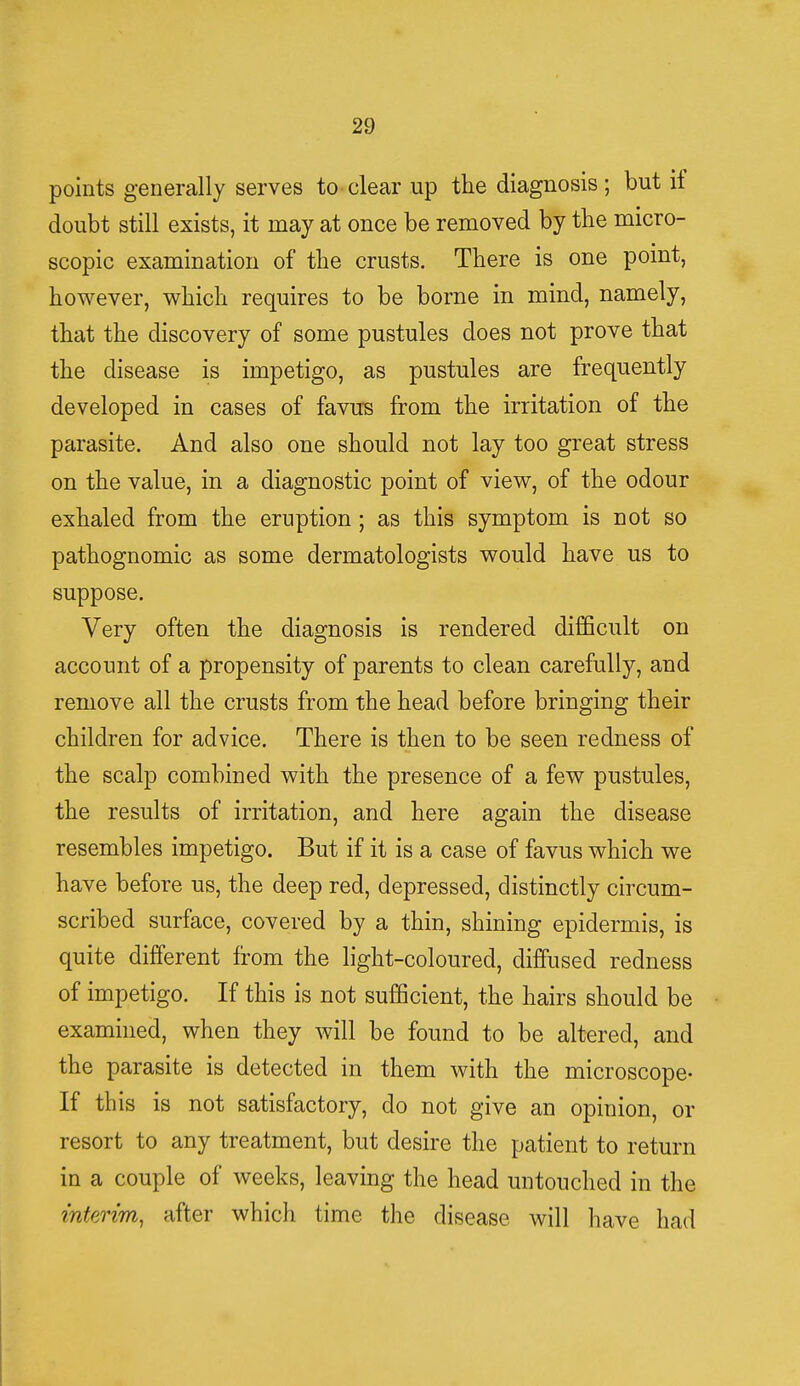 29

points generally serves to clear up the diagnosis; but if doubt still exists, it may at once be removed by the microscopic examination of the crusts. There is one point, however, which requires to be borne in mind, namely, that the discovery of some pustules does not prove that the disease is impetigo, as pustules are frequently developed in cases of favus from the irritation of the parasite. And also one should not lay too great stress on the value, in a diagnostic point of view, of the odour exhaled from the eruption; as this symptom is not so pathognomic as some dermatologists would have us to suppose.

Very often the diagnosis is rendered difficult on account of a propensity of parents to clean carefully, and remove all the crusts from the head before bringing their children for advice. There is then to be seen redness of the scalp combined with the presence of a few pustules, the results of irritation, and here again the disease resembles impetigo. But if it is a case of favus which we have before us, the deep red, depressed, distinctly circumscribed surface, covered by a thin, shining epidermis, is quite different from the light-coloured, diffused redness of impetigo. If this is not sufficient, the hairs should be examined, when they will be found to be altered, and the parasite is detected in them with the microscope. If this is not satisfactory, do not give an opinion, or resort to any treatment, but desire the patient to return in a couple of weeks, leaving the head untouched in the interim, after which time the disease will have had